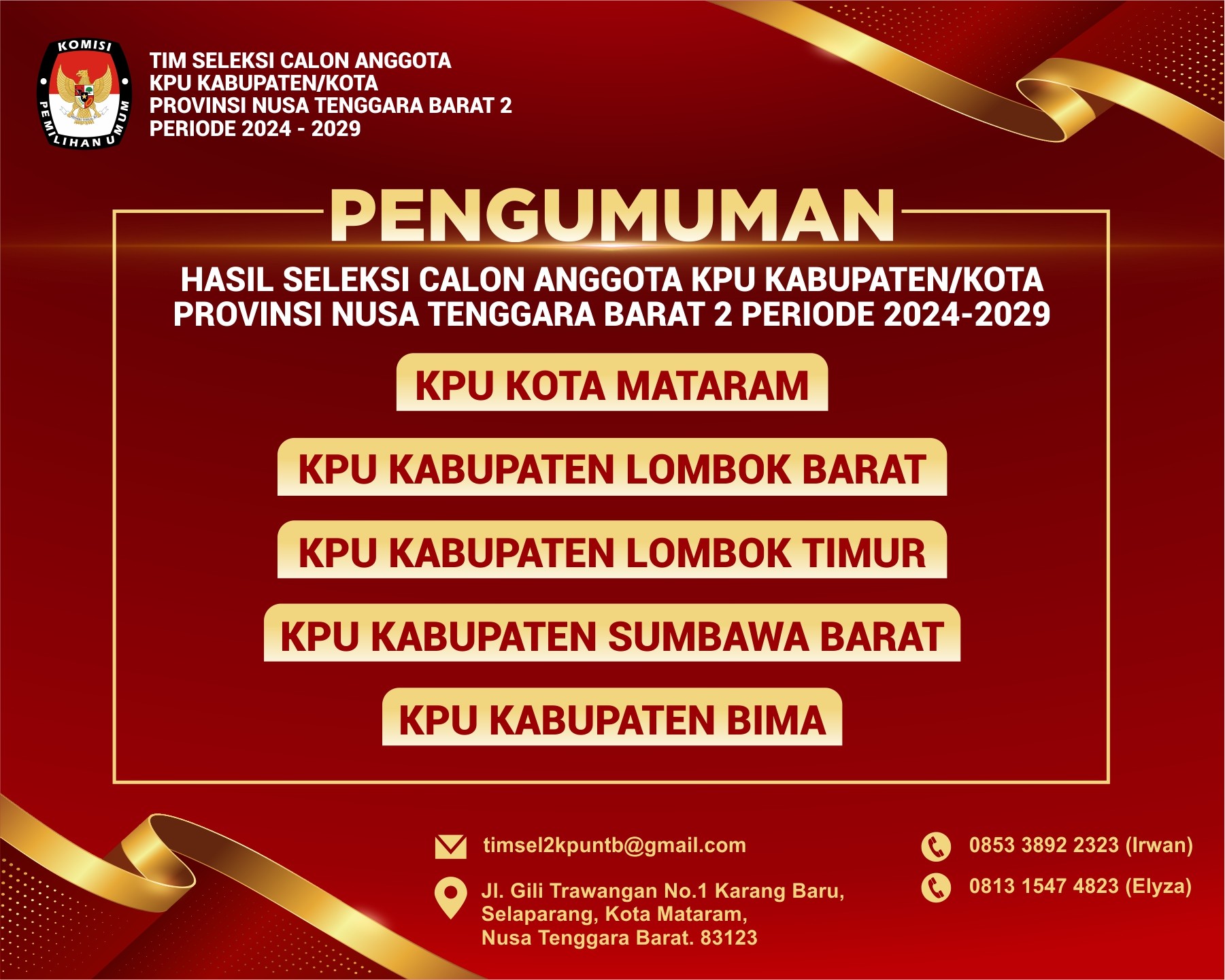 KOMISI PEMILIHAN UMUM

TIM SELEKSI CALON ANGGOTA
KPU KABUPATEN/KOTA
PROVINSI NUSA TENGGARA BARAT 2
PERIODE 2024 - 2029

PENGUMUMAN

HASIL SELEKSI CALON ANGGOTA KPU KABUPATEN/KOTA
PROVINSI NUSA TENGGARA BARAT 2 PERIODE 2024-2029

KPU KOTA MATARAM

KPU KABUPATEN LOMBOK BARAT

KPU KABUPATEN LOMBOK TIMUR

KPU KABUPATEN SUMBAWA BARAT

KPU KABUPATEN BIMA

timsel2kpuntb@gmail.com

Jl. Gili Trawangan No.1 Karang Baru,
Selaparang, Kota Mataram,
Nusa Tenggara Barat. 83123

0853 3892 2323 (Irwan)

0813 1547 4823 (Elyza)